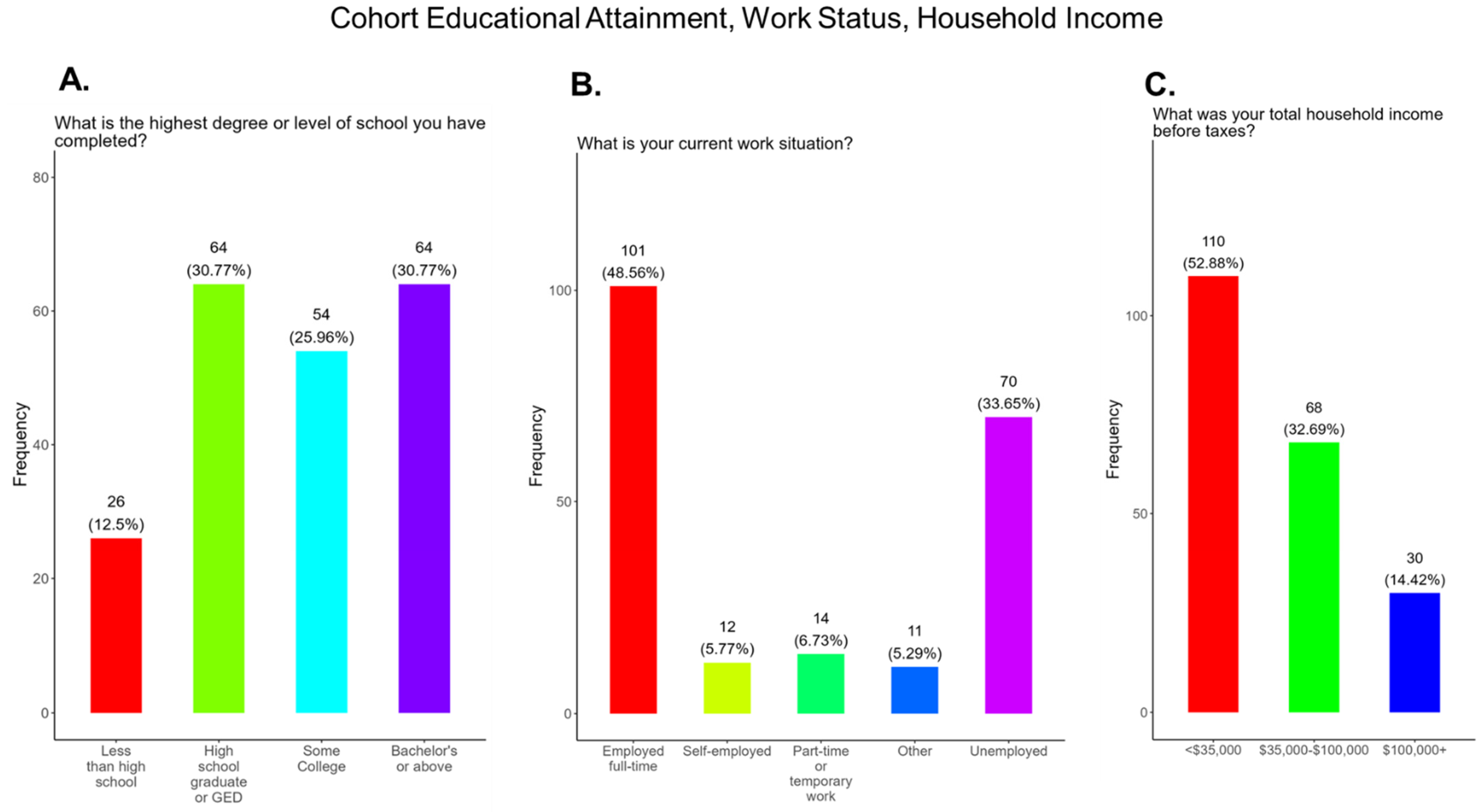 Cohort Educational Attainment, Work Status, Household Income

A.

What is the highest degree or level of school you have completed?

Frequency

80
60
40
20
0

26
(12.5%)

64
(30.77%)

54
(25.96%)

64
(30.77%)

Less than high school

High school graduate or GED

Some College

Bachelor's or above

B.

What is your current work situation?

Frequency

100
50
0

101
(48.56%)

12
(5.77%)

14
(6.73%)

11
(5.29%)

70
(33.65%)

Employed full-time

Self-employed

Part-time or temporary work

Other

Unemployed

C.

What was your total household income before taxes?

Frequency

100
50
0

110
(52.88%)

68
(32.69%)

30
(14.42%)

<$35,000

$35,000-$100,000

$100,000+